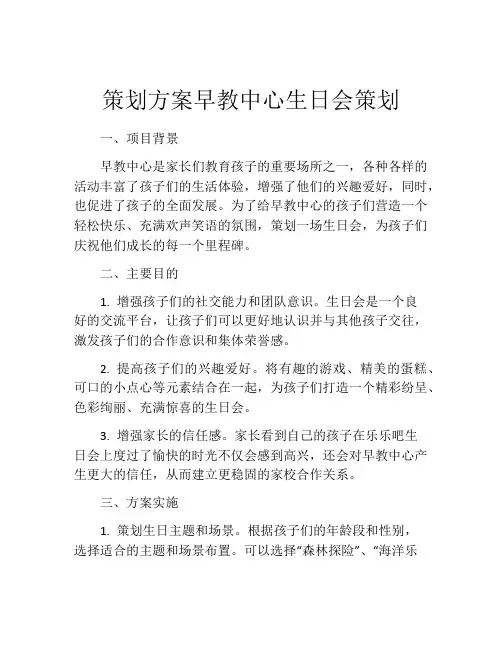 策划方案早教中心生日会策划

一、项目背景

早教中心是家长们教育孩子的重要场所之一，各种各样的活动丰富了孩子们的生活体验，增强了他们的兴趣爱好，同时，也促进了孩子的全面发展。为了给早教中心的孩子们营造一个轻松快乐、充满欢声笑语的氛围，策划一场生日会，为孩子们庆祝他们成长的每一个里程碑。

二、主要目的

1. 增强孩子们的社交能力和团队意识。生日会是一个良好的交流平台，让孩子们可以更好地认识并与其他孩子交往，激发孩子们的合作意识和集体荣誉感。

2. 提高孩子们的兴趣爱好。将有趣的游戏、精美的蛋糕、可口的小点心等元素结合在一起，为孩子们打造一个精彩纷呈、色彩绚丽、充满惊喜的生日会。

3. 增强家长的信任感。家长看到自己的孩子在乐乐吧生日会上度过了愉快的时光不仅会感到高兴，还会对早教中心产生更大的信任，从而建立更稳固的家校合作关系。

三、方案实施

1. 策划生日主题和场景。根据孩子们的年龄段和性别，选择适合的主题和场景布置。可以选择“森林探险”、“海洋乐